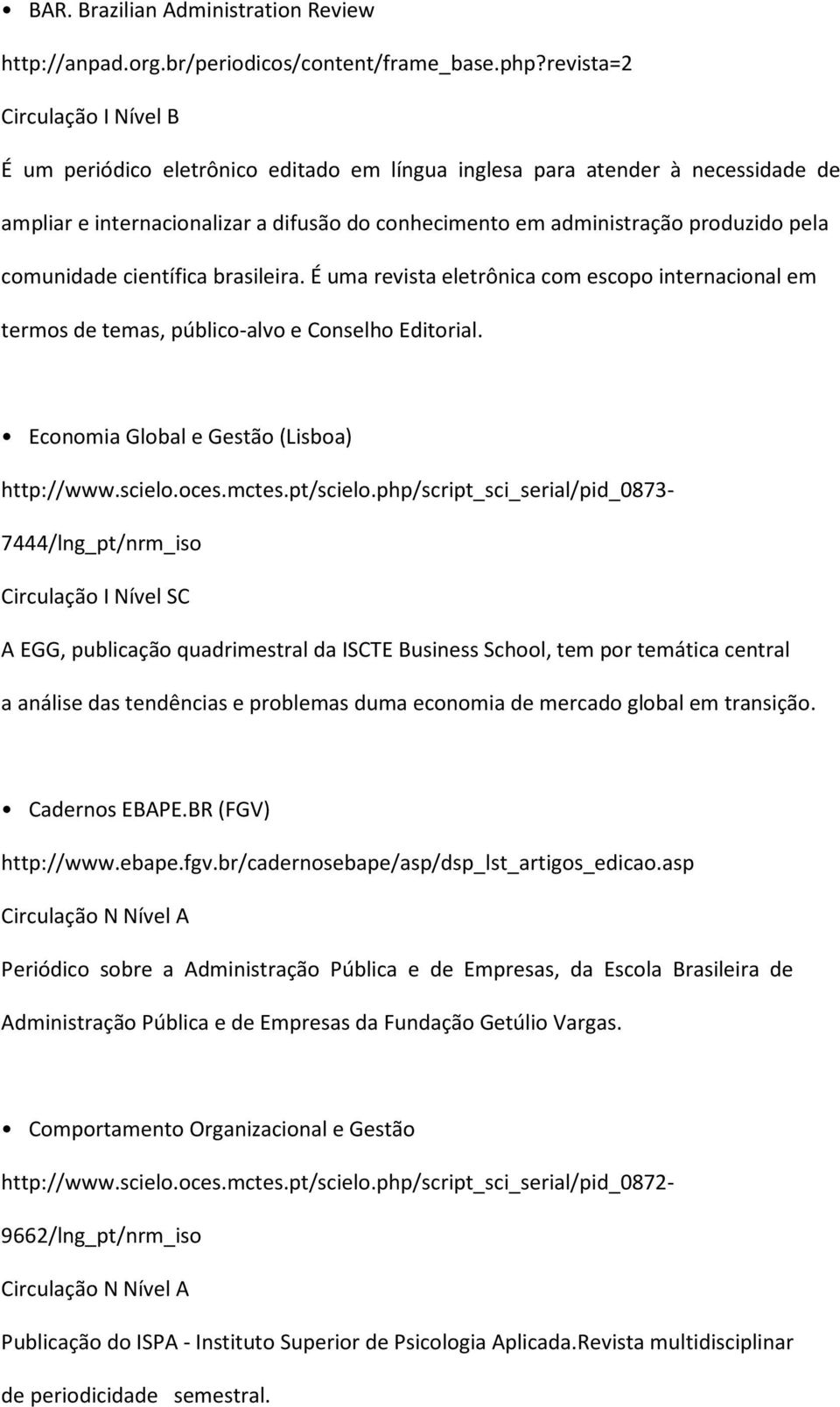 • BAR. Brazilian Administration Review

http://anpad.org.br/periodicos/content/frame_base.php?revista=2

Circulação I Nível B

É um periódico eletrônico editado em língua inglesa para atender à necessidade de ampliar e internacionalizar a difusão do conhecimento em administração produzido pela comunidade científica brasileira. É uma revista eletrônica com escopo internacional em termos de temas, público-alvo e Conselho Editorial.

• Economia Global e Gestão (Lisboa)

http://www.scielo.oces.mctes.pt/scielo.php/script_sci_serial/pid_0873-7444/lng_pt/nrm_iso

Circulação I Nível SC

A EGG, publicação quadrimestral da ISCTE Business School, tem por temática central a análise das tendências e problemas duma economia de mercado global em transição.

• Cadernos EBAPE.BR (FGV)

http://www.ebape.fgv.br/cadernosebape/asp/dsp_lst_artigos_edicao.asp

Circulação N Nível A

Periódico sobre a Administração Pública e de Empresas, da Escola Brasileira de Administração Pública e de Empresas da Fundação Getúlio Vargas.

• Comportamento Organizacional e Gestão

http://www.scielo.oces.mctes.pt/scielo.php/script_sci_serial/pid_0872-9662/lng_pt/nrm_iso

Circulação N Nível A

Publicação do ISPA - Instituto Superior de Psicologia Aplicada.Revista multidisciplinar de periodicidade semestral.